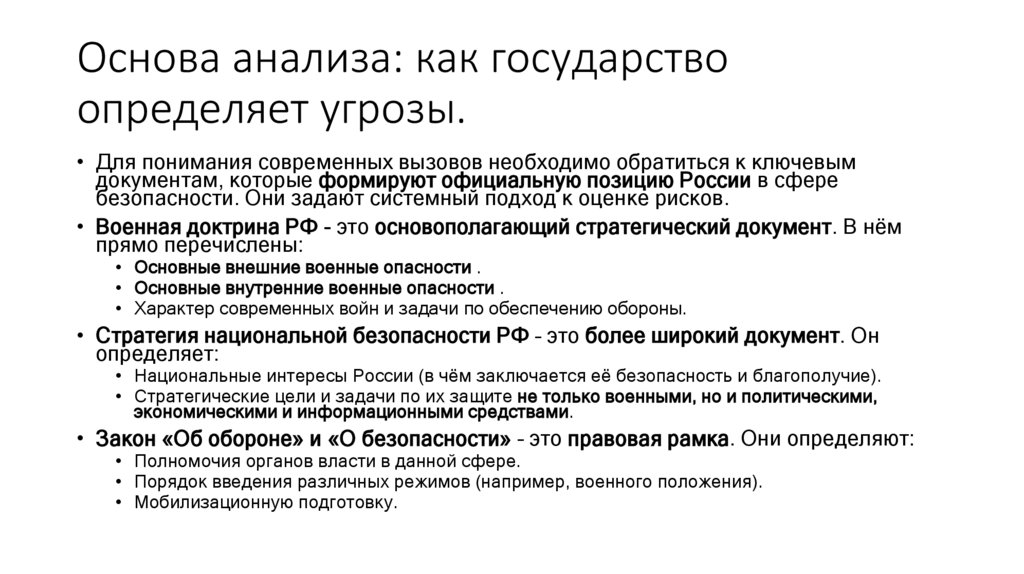 Основа анализа: как государство определяет угрозы.

• Для понимания современных вызовов необходимо обратиться к ключевым документам, которые формируют официальную позицию России в сфере безопасности. Они задают системный подход к оценке рисков.
• Военная доктрина РФ - это основополагающий стратегический документ. В нём прямо перечислены:
  • Основные внешние военные опасности .
  • Основные внутренние военные опасности .
  • Характер современных войн и задачи по обеспечению обороны.
• Стратегия национальной безопасности РФ - это более широкий документ. Он определяет:
  • Национальные интересы России (в чём заключается её безопасность и благополучие).
  • Стратегические цели и задачи по их защите не только военными, но и политическими, экономическими и информационными средствами.
• Закон «Об обороне» и «О безопасности» - это правовая рамка. Они определяют:
  • Полномочия органов власти в данной сфере.
  • Порядок введения различных режимов (например, военного положения).
  • Мобилизационную подготовку.